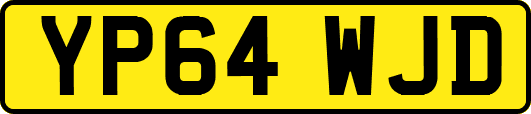 YP64 WJD